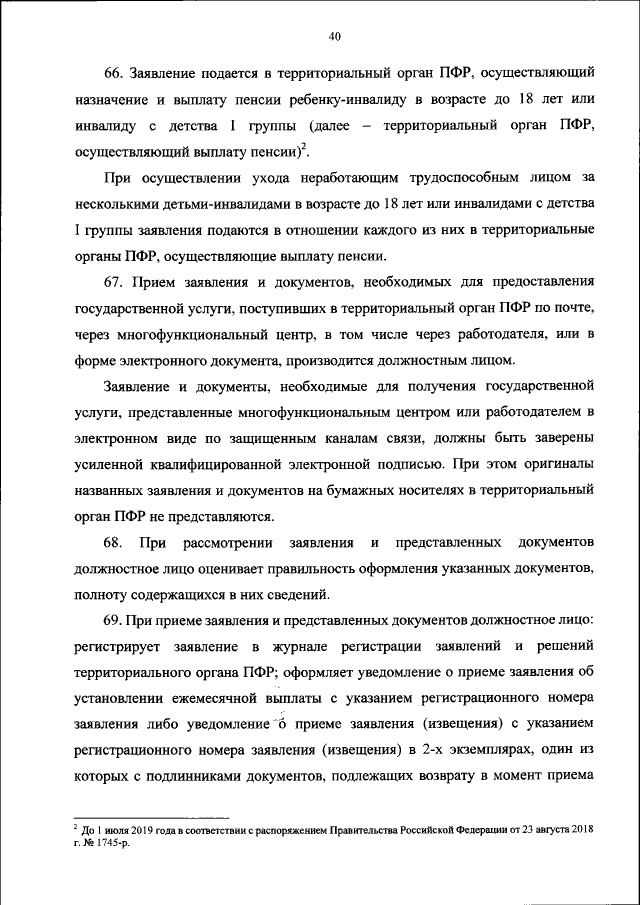 40

66. Заявление подается в территориальный орган ПФР, осуществляющий назначение и выплату пенсии ребенку-инвалиду в возрасте до 18 лет или инвалиду с детства I группы (далее – территориальный орган ПФР, осуществляющий выплату пенсии)$^2$.

При осуществлении ухода неработающим трудоспособным лицом за несколькими детьми-инвалидами в возрасте до 18 лет или инвалидами с детства I группы заявления подаются в отношении каждого из них в территориальные органы ПФР, осуществляющие выплату пенсии.

67. Прием заявления и документов, необходимых для предоставления государственной услуги, поступивших в территориальный орган ПФР по почте, через многофункциональный центр, в том числе через работодателя, или в форме электронного документа, производится должностным лицом.

Заявление и документы, необходимые для получения государственной услуги, представленные многофункциональным центром или работодателем в электронном виде по защищенным каналам связи, должны быть заверены усиленной квалифицированной электронной подписью. При этом оригиналы названных заявления и документов на бумажных носителях в территориальный орган ПФР не представляются.

68. При рассмотрении заявления и представленных документов должностное лицо оценивает правильность оформления указанных документов, полноту содержащихся в них сведений.

69. При приеме заявления и представленных документов должностное лицо: регистрирует заявление в журнале регистрации заявлений и решений территориального органа ПФР; оформляет уведомление о приеме заявления об установлении ежемесячной выплаты с указанием регистрационного номера заявления либо уведомление о приеме заявления (извещения) с указанием регистрационного номера заявления (извещения) в 2-х экземплярах, один из которых с подлинниками документов, подлежащих возврату в момент приема

$^2$ До 1 июля 2019 года в соответствии с распоряжением Правительства Российской Федерации от 23 августа 2018 г. № 1745-р.